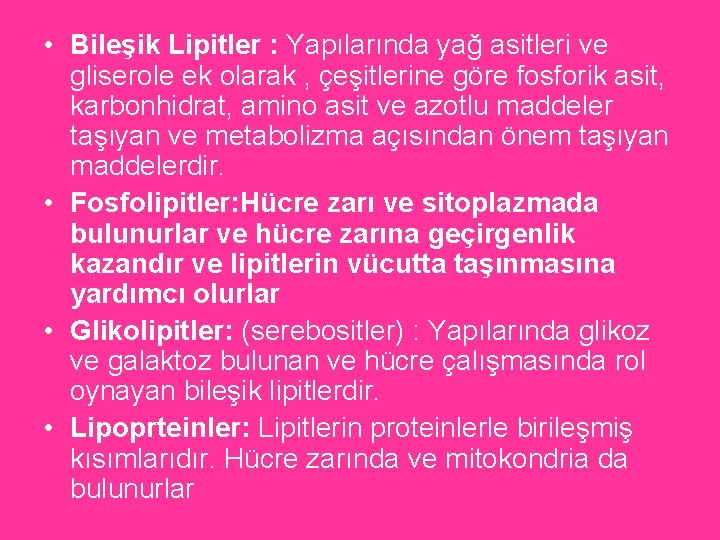 • Bileşik Lipitler : Yapılarında yağ asitleri ve gliserole ek olarak , çeşitlerine göre fosforik asit, karbonhidrat, amino asit ve azotlu maddeler taşıyan ve metabolizma açısından önem taşıyan maddelerdir.

• Fosfolipitler:Hücre zarı ve sitoplazmada bulunurlar ve hücre zarına geçirgenlik kazandır ve lipitlerin vücutta taşınmasına yardımcı olurlar

• Glikolipitler: (serebositler) : Yapılarında glikoz ve galaktoz bulunan ve hücre çalışmasında rol oynayan bileşik lipitlerdir.

• Lipoprteinler: Lipitlerin proteinlerle birileşmiş kısımlarıdır. Hücre zarında ve mitokondria da bulunurlar